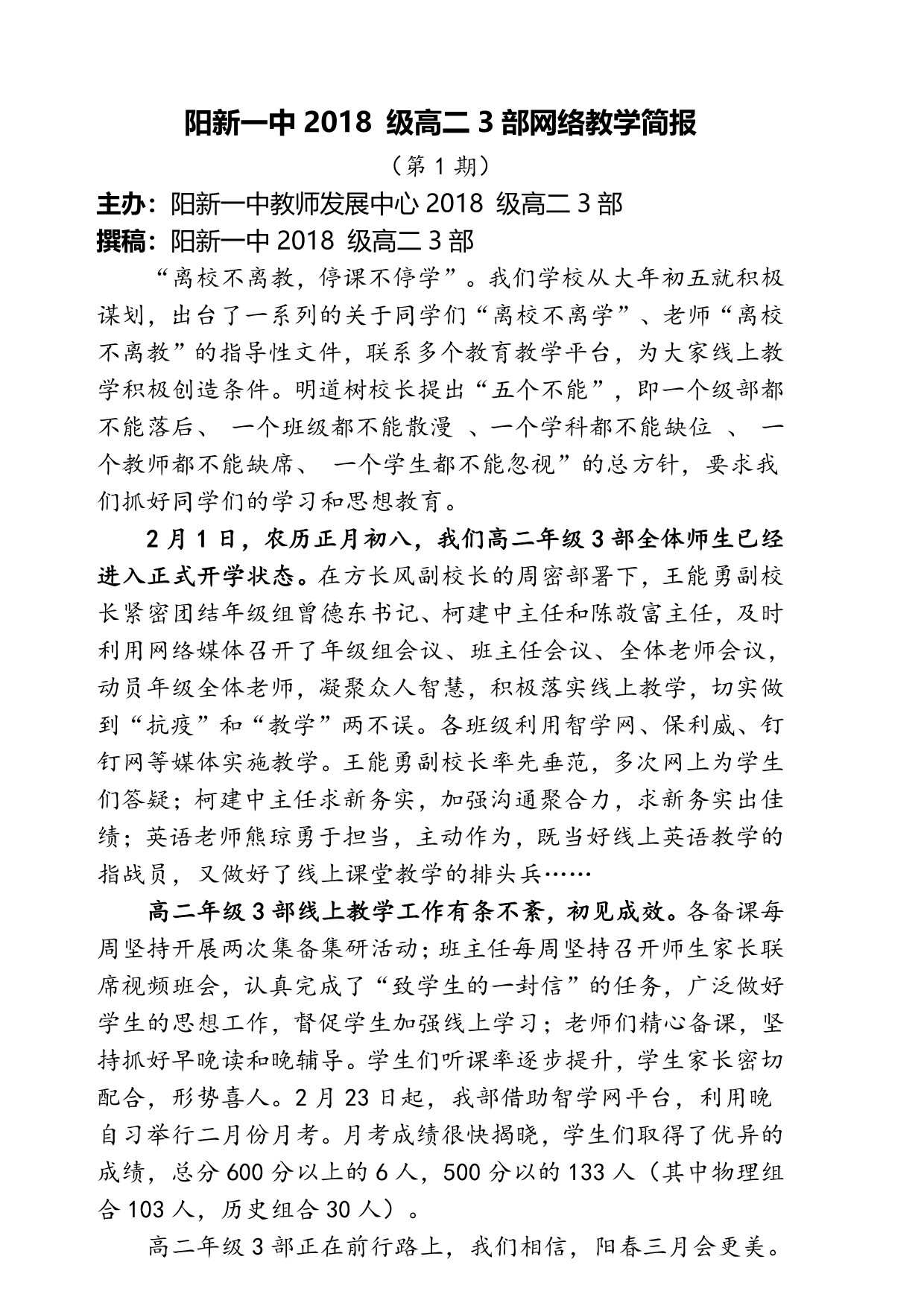 阳新一中 2018 级高二 3 部网络教学简报

（第 1 期）

主办：阳新一中教师发展中心 2018 级高二 3 部

撰稿：阳新一中 2018 级高二 3 部

“离校不离教，停课不停学”。我们学校从大年初五就积极谋划，出台了一系列的关于同学们“离校不离学”、老师“离校不离教”的指导性文件，联系多个教育教学平台，为大家线上教学积极创造条件。明道树校长提出“五个不能”，即一个级部都不能落后、 一个班级都不能散漫 、一个学科都不能缺位 、 一个教师都不能缺席、 一个学生都不能忽视”的总方针，要求我们抓好同学们的学习和思想教育。

2 月 1 日，农历正月初八，我们高二年级 3 部全体师生已经进入正式开学状态。在方长风副校长的周密部署下，王能勇副校长紧密团结年级组曾德东书记、柯建中主任和陈敬富主任，及时利用网络媒体召开了年级组会议、班主任会议、全体老师会议，动员年级全体老师，凝聚众人智慧，积极落实线上教学，切实做到“抗疫”和“教学”两不误。各班级利用智学网、保利威、钉钉网等媒体实施教学。王能勇副校长率先垂范，多次网上为学生们答疑；柯建中主任求新务实，加强沟通聚合力，求新务实出佳绩；英语老师熊琼勇于担当，主动作为，既当好线上英语教学的指战员，又做好了线上课堂教学的排头兵……

高二年级 3 部线上教学工作有条不紊，初见成效。各备课每周坚持开展两次集备集研活动；班主任每周坚持召开师生家长联席视频班会，认真完成了“致学生的一封信”的任务，广泛做好学生的思想工作，督促学生加强线上学习；老师们精心备课，坚持抓好早晚读和晚辅导。学生们听课率逐步提升，学生家长密切配合，形势喜人。2 月 23 日起，我部借助智学网平台，利用晚自习举行二月份月考。月考成绩很快揭晓，学生们取得了优异的成绩，总分 600 分以上的 6 人，500 分以的 133 人（其中物理组合 103 人，历史组合 30 人）。

高二年级 3 部正在前行路上，我们相信，阳春三月会更美。